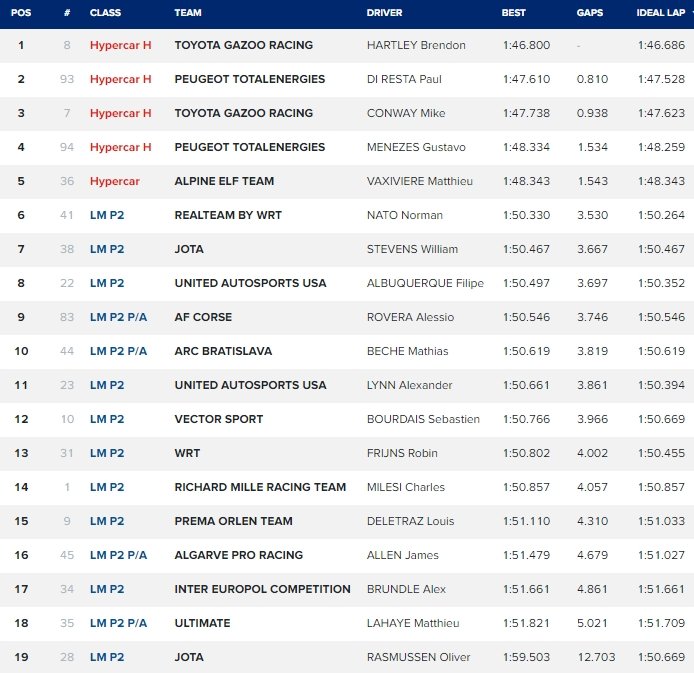 | POS | # | CLASS | TEAM | DRIVER | BEST | GAPS | IDEAL LAP |
|---|---|---|---|---|---|---|---|
| 1 | 8 | Hypercar H | TOYOTA GAZOO RACING | HARTLEY Brendon | 1:46.800 | - | 1:46.686 |
| 2 | 93 | Hypercar H | PEUGEOT TOTALENERGIES | DI RESTA Paul | 1:47.610 | 0.810 | 1:47.528 |
| 3 | 7 | Hypercar H | TOYOTA GAZOO RACING | CONWAY Mike | 1:47.738 | 0.938 | 1:47.623 |
| 4 | 94 | Hypercar H | PEUGEOT TOTALENERGIES | MENEZES Gustavo | 1:48.334 | 1.534 | 1:48.259 |
| 5 | 36 | Hypercar | ALPINE ELF TEAM | VAXIVIERE Matthieu | 1:48.343 | 1.543 | 1:48.343 |
| 6 | 41 | LM P2 | REALTEAM BY WRT | NATO Norman | 1:50.330 | 3.530 | 1:50.264 |
| 7 | 38 | LM P2 | JOTA | STEVENS William | 1:50.467 | 3.667 | 1:50.467 |
| 8 | 22 | LM P2 | UNITED AUTOSPORTS USA | ALBUQUERQUE Filipe | 1:50.497 | 3.697 | 1:50.352 |
| 9 | 83 | LM P2 P/A | AF CORSE | ROVERA Alessio | 1:50.546 | 3.746 | 1:50.546 |
| 10 | 44 | LM P2 P/A | ARC BRATISLAVA | BECHE Mathias | 1:50.619 | 3.819 | 1:50.619 |
| 11 | 23 | LM P2 | UNITED AUTOSPORTS USA | LYNN Alexander | 1:50.661 | 3.861 | 1:50.394 |
| 12 | 10 | LM P2 | VECTOR SPORT | BOURDAIS Sebastien | 1:50.766 | 3.966 | 1:50.669 |
| 13 | 31 | LM P2 | WRT | FRIJNS Robin | 1:50.802 | 4.002 | 1:50.455 |
| 14 | 1 | LM P2 | RICHARD MILLE RACING TEAM | MILESI Charles | 1:50.857 | 4.057 | 1:50.857 |
| 15 | 9 | LM P2 | PREMA ORLEN TEAM | DELETRAZ Louis | 1:51.110 | 4.310 | 1:51.033 |
| 16 | 45 | LM P2 P/A | ALGARVE PRO RACING | ALLEN James | 1:51.479 | 4.679 | 1:51.027 |
| 17 | 34 | LM P2 | INTER EUROPOL COMPETITION | BRUNDLE Alex | 1:51.661 | 4.861 | 1:51.661 |
| 18 | 35 | LM P2 P/A | ULTIMATE | LAHAYE Matthieu | 1:51.821 | 5.021 | 1:51.709 |
| 19 | 28 | LM P2 | JOTA | RASMUSSEN Oliver | 1:59.503 | 12.703 | 1:50.669 |